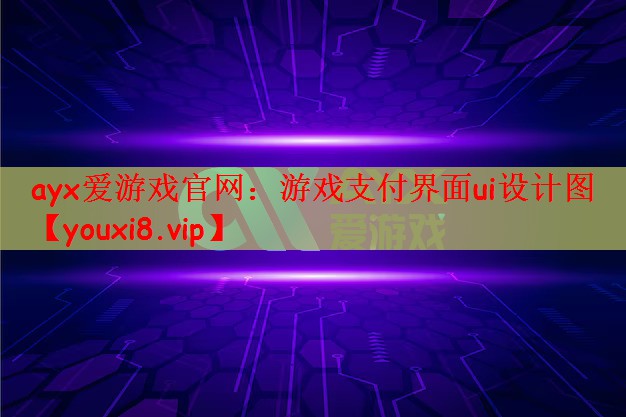 ayx爱游戏官网：游戏支付界面ui设计图【youxi8.vip】

爱游戏